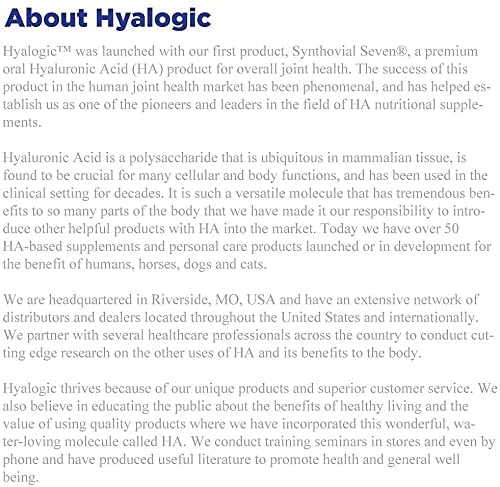 About Hyalogic

Hyalogic™ was launched with our first product, Synthovial Seven®, a premium oral Hyaluronic Acid (HA) product for overall joint health. The success of this product in the human joint health market has been phenomenal, and has helped establish us as one of the pioneers and leaders in the field of HA nutritional supplements.

Hyaluronic Acid is a polysaccharide that is ubiquitous in mammalian tissue, is found to be crucial for many cellular and body functions, and has been used in the clinical setting for decades. It is such a versatile molecule that has tremendous benefits to so many parts of the body that we have made it our responsibility to introduce other helpful products with HA into the market. Today we have over 50 HA-based supplements and personal care products launched or in development for the benefit of humans, horses, dogs and cats.

We are headquartered in Riverside, MO, USA and have an extensive network of distributors and dealers located throughout the United States and internationally. We partner with several healthcare professionals across the country to conduct cutting edge research on the other uses of HA and its benefits to the body.

Hyalogic thrives because of our unique products and superior customer service. We also believe in educating the public about the benefits of healthy living and the value of using quality products where we have incorporated this wonderful, water-loving molecule called HA. We conduct training seminars in stores and even by phone and have produced useful literature to promote health and general well being.